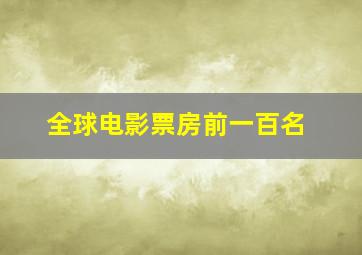 全球电影票房前一百名